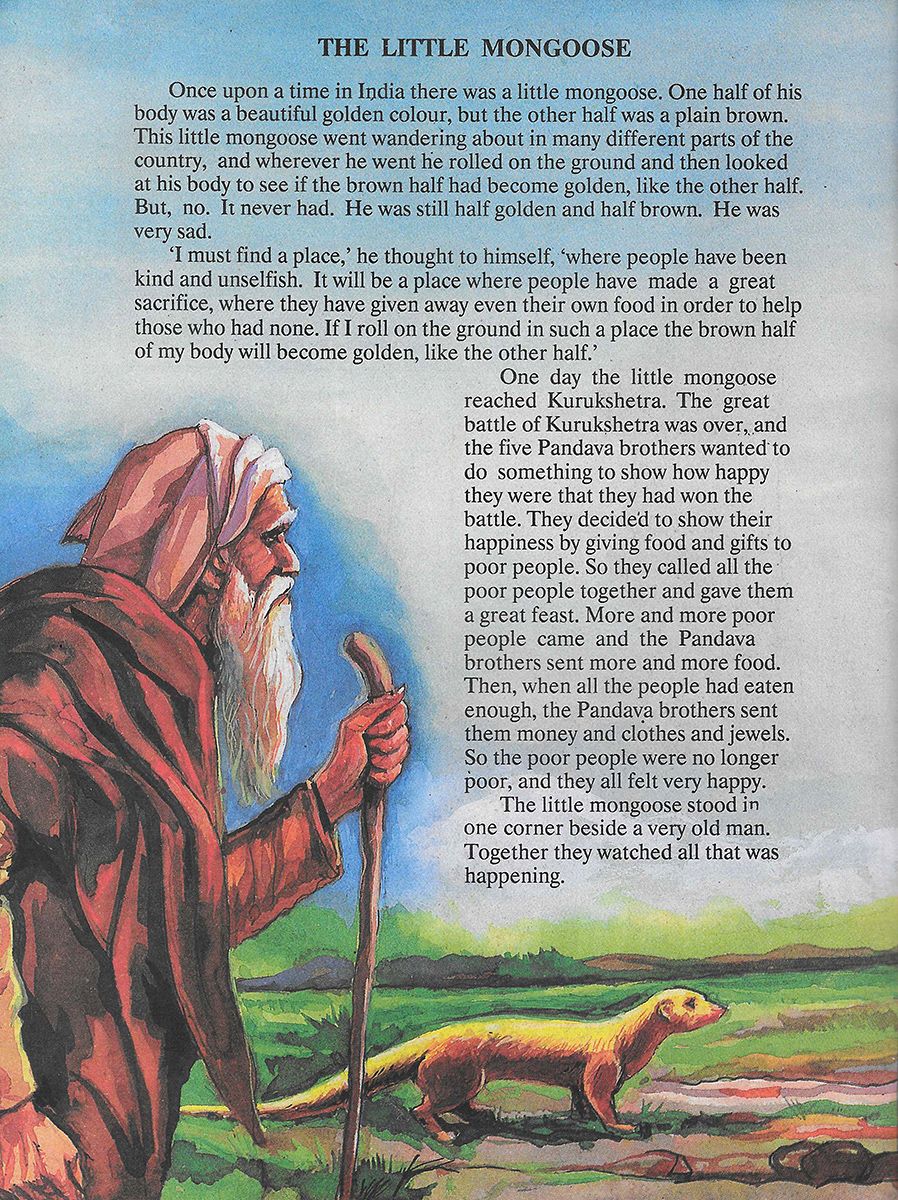 THE LITTLE MONGOOSE

Once upon a time in India there was a little mongoose. One half of his body was a beautiful golden colour, but the other half was a plain brown. This little mongoose went wandering about in many different parts of the country, and wherever he went he rolled on the ground and then looked at his body to see if the brown half had become golden, like the other half. But, no. It never had. He was still half golden and half brown. He was very sad.

'I must find a place,' he thought to himself, 'where people have been kind and unselfish. It will be a place where people have made a great sacrifice, where they have given away even their own food in order to help those who had none. If I roll on the ground in such a place the brown half of my body will become golden, like the other half.'

One day the little mongoose reached Kurukshetra. The great battle of Kurukshetra was over, and the five Pandava brothers wanted to do something to show how happy they were that they had won the battle. They decided to show their happiness by giving food and gifts to poor people. So they called all the poor people together and gave them a great feast. More and more poor people came and the Pandava brothers sent more and more food. Then, when all the people had eaten enough, the Pandava brothers sent them money and clothes and jewels. So the poor people were no longer poor, and they all felt very happy.

The little mongoose stood in one corner beside a very old man. Together they watched all that was happening.